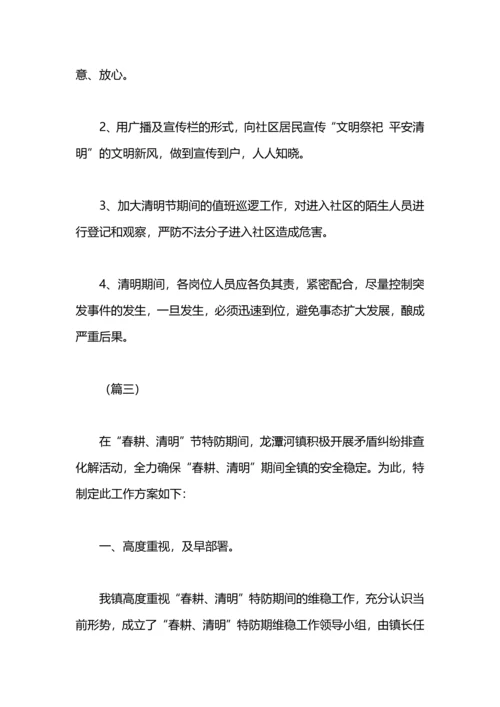 意、放心。

2、用广播及宣传栏的形式，向社区居民宣传“文明祭祀 平安清明”的文明新风，做到宣传到户，人人知晓。

3、加大清明节期间的值班巡逻工作，对进入社区的陌生人员进行登记和观察，严防不法分子进入社区造成危害。

4、清明期间，各岗位人员应各负其责，紧密配合，尽量控制突发事件的发生，一旦发生，必须迅速到位，避免事态扩大发展，酿成严重后果。

（篇三）

在“春耕、清明”节特防期间，龙潭河镇积极开展矛盾纠纷排查化解活动，全力确保“春耕、清明”期间全镇的安全稳定。为此，特制定此工作方案如下：

一、高度重视，及早部署。

我镇高度重视“春耕、清明”特防期间的维稳工作，充分认识当前形势，成立了“春耕、清明”特防期维稳工作领导小组，由镇长任